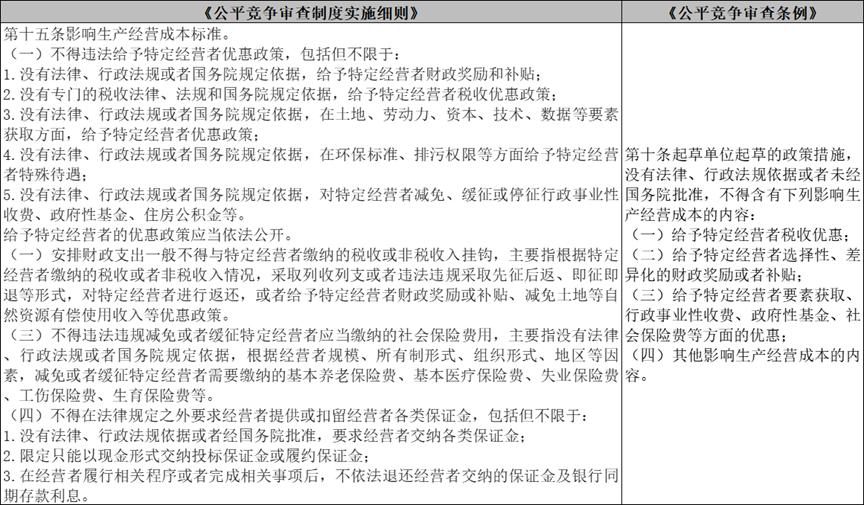 | 《公平竞争审查制度实施细则》 | 《公平竞争审查条例》 |
|---|---|
| 第十五条影响生产经营成本标准。<br>（一）不得违法给予特定经营者优惠政策，包括但不限于：<br>1. 没有法律、行政法规或者国务院规定依据，给予特定经营者财政奖励和补贴；<br>2. 没有专门的税收法律、法规和国务院规定依据，给予特定经营者税收优惠政策；<br>3. 没有法律、行政法规或者国务院规定依据，在土地、劳动力、资本、技术、数据等要素获取方面，给予特定经营者优惠政策；<br>4. 没有法律、行政法规或者国务院规定依据，在环保标准、排污权限等方面给予特定经营者特殊待遇；<br>5. 没有法律、行政法规或者国务院规定依据，对特定经营者减免、缓征或停征行政事业性收费、政府性基金、住房公积金等。<br>给予特定经营者的优惠政策应当依法公开。<br>（一）安排财政支出一般不得与特定经营者缴纳的税收或非税收入挂钩，主要指根据特定经营者缴纳的税收或者非税收入情况，采取列收列支或者违法违规采取先征后返、即征即退等形式，对特定经营者进行返还，或者给予特定经营者财政奖励或补贴、减免土地等自然资源有偿使用收入等优惠政策。<br>（三）不得违法违规减免或者缓征特定经营者应当缴纳的社会保险费用，主要指没有法律、行政法规或者国务院规定依据，根据经营者规模、所有制形式、组织形式、地区等因素，减免或者缓征特定经营者需要缴纳的基本养老保险费、基本医疗保险费、失业保险费、工伤保险费、生育保险费等。<br>（四）不得在法律规定之外要求经营者提供或扣留经营者各类保证金，包括但不限于：<br>1. 没有法律、行政法规依据或者经国务院批准，要求经营者交纳各类保证金；<br>2. 限定只能以现金形式交纳投标保证金或履约保证金；<br>3. 在经营者履行相关程序或者完成相关事项后，不依法退还经营者交纳的保证金及银行同期存款利息。 | 第十条起草单位起草的政策措施，没有法律、行政法规依据或者未经国务院批准，不得含有下列影响生产经营成本的内容：<br>（一）给予特定经营者税收优惠；<br>（二）给予特定经营者选择性、差异化的财政奖励或者补贴；<br>（三）给予特定经营者要素获取、行政事业性收费、政府性基金、社会保险费等方面的优惠；<br>（四）其他影响生产经营成本的内容。 |